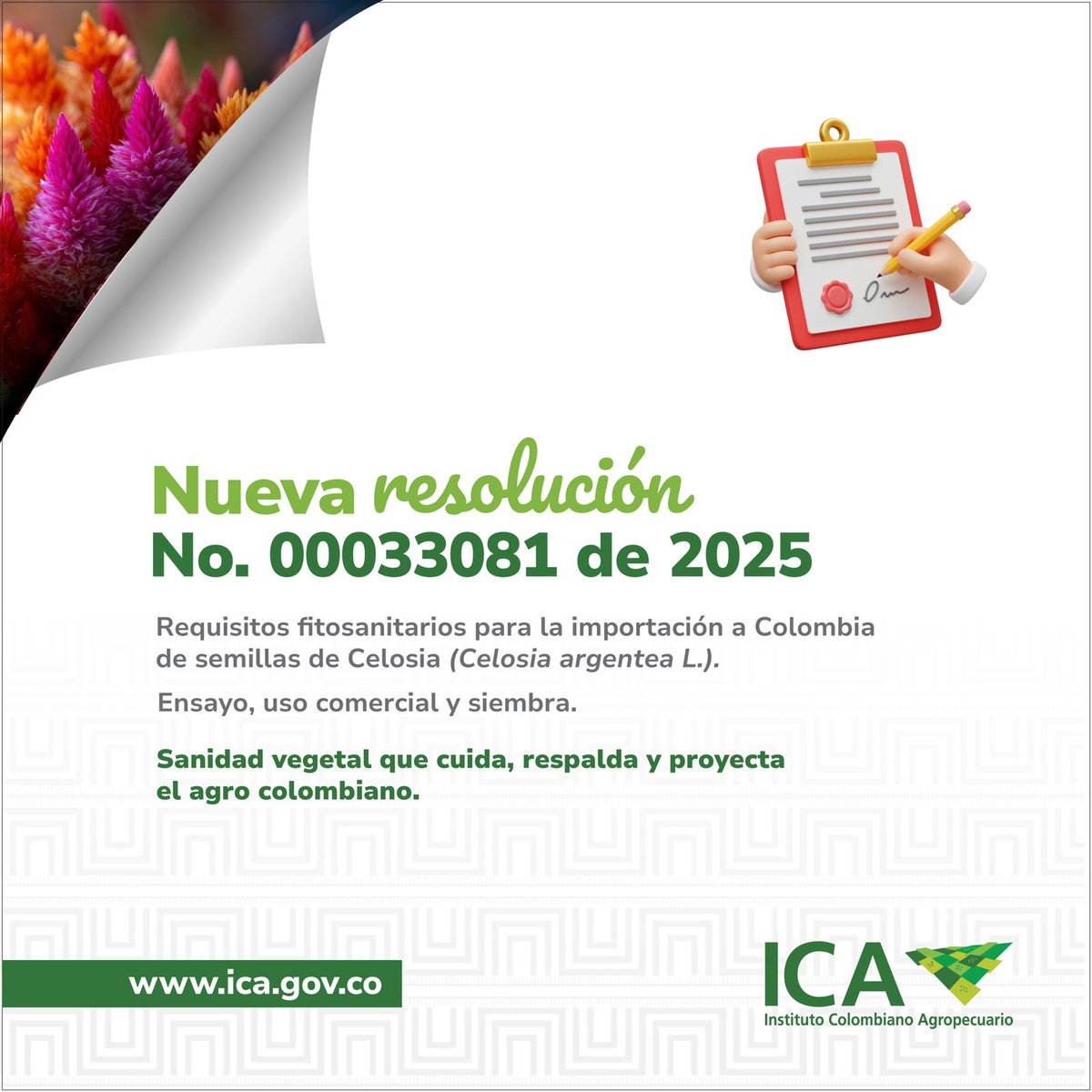 Nueva resolución
No. 00033081 de 2025

Requisitos fitosanitarios para la importación a Colombia de semillas de Celosia (Celosia argentea L.).

Ensayo, uso comercial y siembra.

Sanidad vegetal que cuida, respalda y proyecta el agro colombiano.

www.ica.gov.co

ICA
Instituto Colombiano Agropecuario